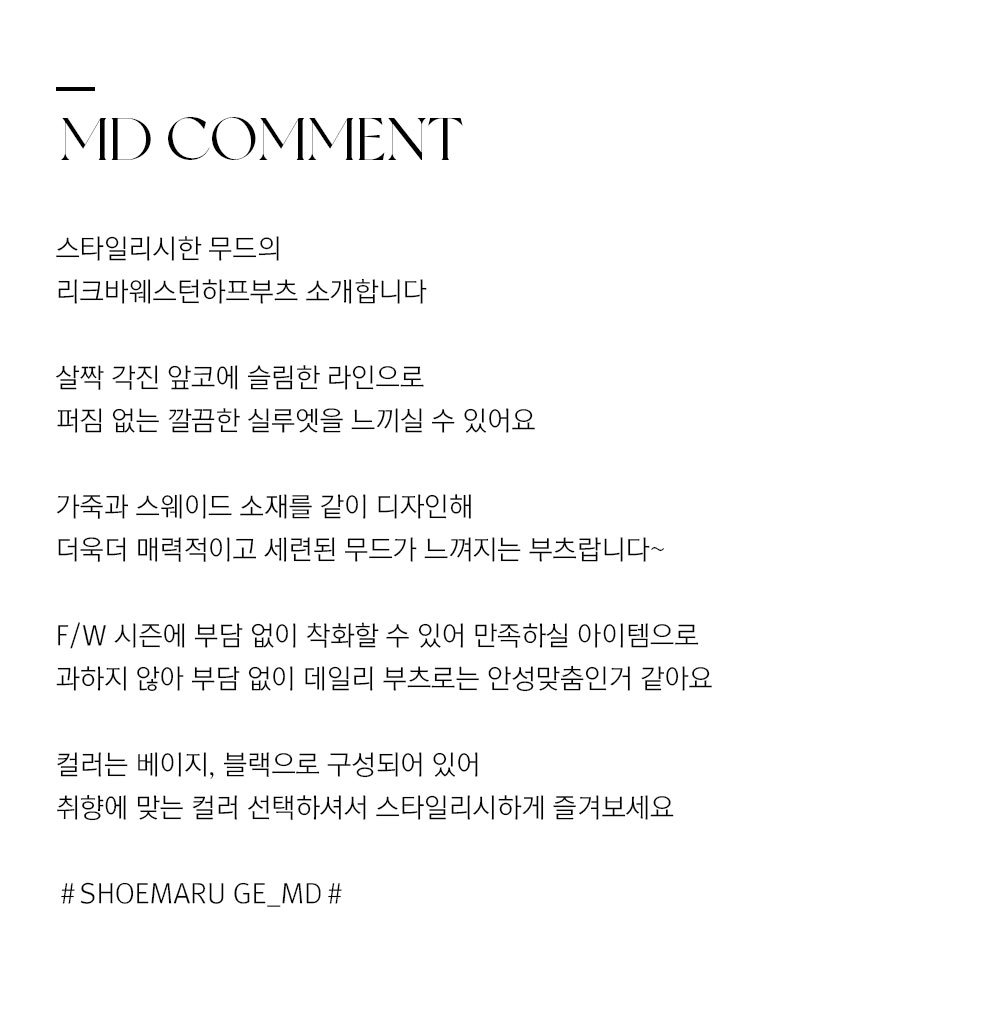 MD COMMENT

스타일리시한 무드의
리크바웨스턴하프부츠 소개합니다

살짝 각진 앞코에 슬림한 라인으로
퍼짐 없는 깔끔한 실루엣을 느끼실 수 있어요

가죽과 스웨이드 소재를 같이 디자인해
더욱더 매력적이고 세련된 무드가 느껴지는 부츠랍니다~

F/W 시즌에 부담 없이 착화할 수 있어 만족하실 아이템으로
과하지 않아 부담 없이 데일리 부츠로는 안성맞춤인거 같아요

컬러는 베이지, 블랙으로 구성되어 있어
취향에 맞는 컬러 선택하셔서 스타일리시하게 즐겨보세요

# SHOEMARU GE_MD #